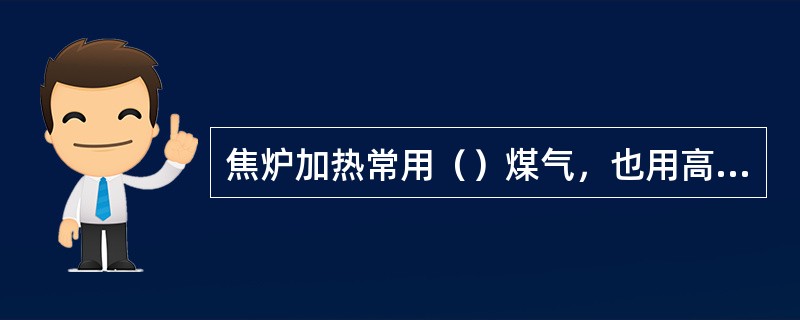 焦炉加热常用（）煤气，也用高...